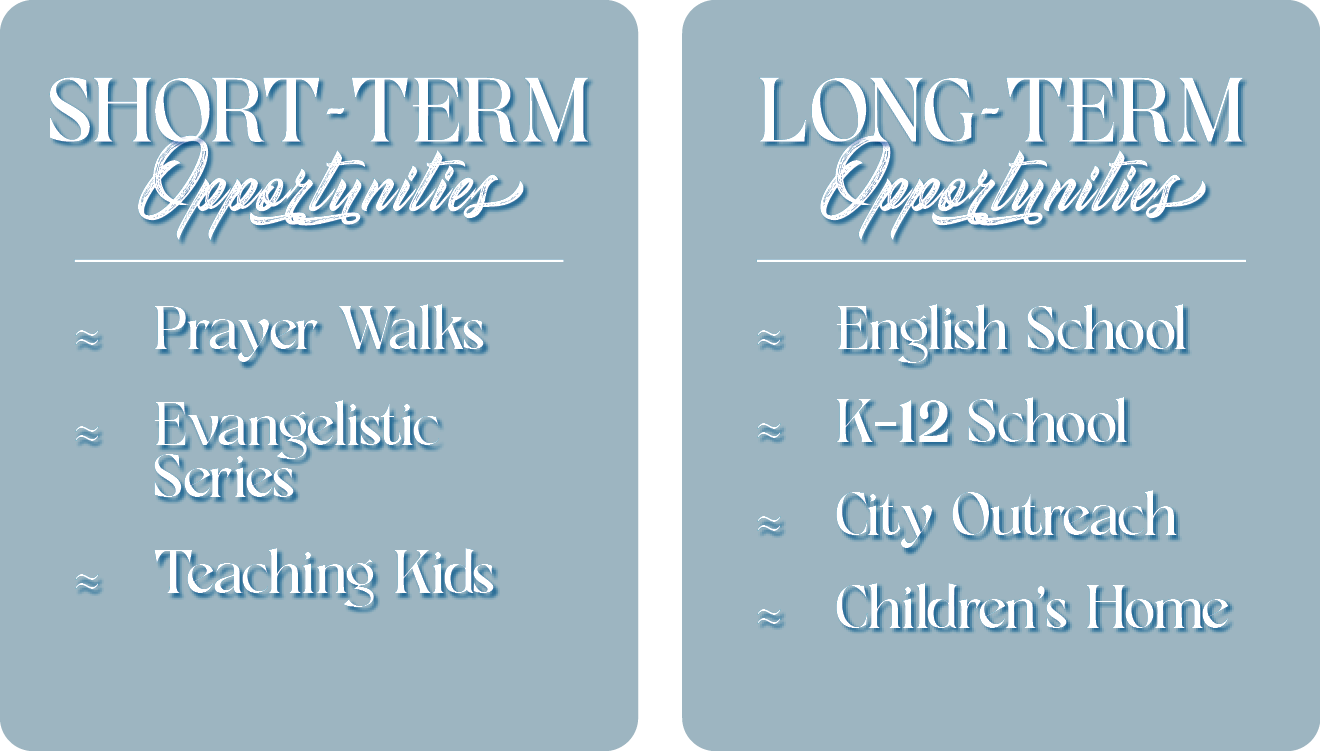 SHORT-TERM
Opportunities

≈ Prayer Walks
≈ Evangelistic Series
≈ Teaching Kids

LONG-TERM
Opportunities

≈ English School
≈ K-12 School
≈ City Outreach
≈ Children's Home